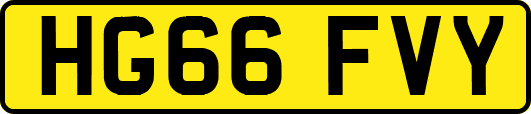 HG66 FVY